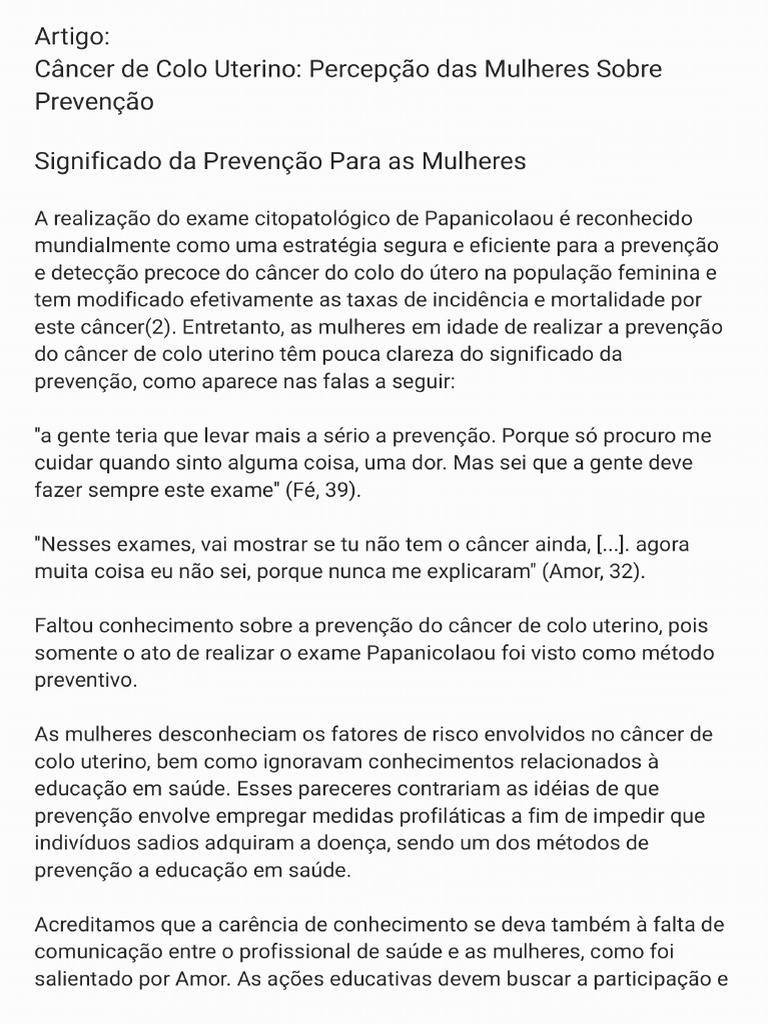 Artigo:
Câncer de Colo Uterino: Percepção das Mulheres Sobre Prevenção

Significado da Prevenção Para as Mulheres

A realização do exame citopatológico de Papanicolaou é reconhecido mundialmente como uma estratégia segura e eficiente para a prevenção e detecção precoce do câncer do colo do útero na população feminina e tem modificado efetivamente as taxas de incidência e mortalidade por este câncer(2). Entretanto, as mulheres em idade de realizar a prevenção do câncer de colo uterino têm pouca clareza do significado da prevenção, como aparece nas falas a seguir:

"a gente teria que levar mais a sério a prevenção. Porque só procuro me cuidar quando sinto alguma coisa, uma dor. Mas sei que a gente deve fazer sempre este exame" (Fé, 39).

"Nesses exames, vai mostrar se tu não tem o câncer ainda, [...]. agora muita coisa eu não sei, porque nunca me explicaram" (Amor, 32).

Faltou conhecimento sobre a prevenção do câncer de colo uterino, pois somente o ato de realizar o exame Papanicolaou foi visto como método preventivo.

As mulheres desconheciam os fatores de risco envolvidos no câncer de colo uterino, bem como ignoravam conhecimentos relacionados à educação em saúde. Esses pareceres contrariam as idéias de que prevenção envolve empregar medidas profiláticas a fim de impedir que indivíduos sadios adquiram a doença, sendo um dos métodos de prevenção a educação em saúde.

Acreditamos que a carência de conhecimento se deva também à falta de comunicação entre o profissional de saúde e as mulheres, como foi salientado por Amor. As ações educativas devem buscar a participação e